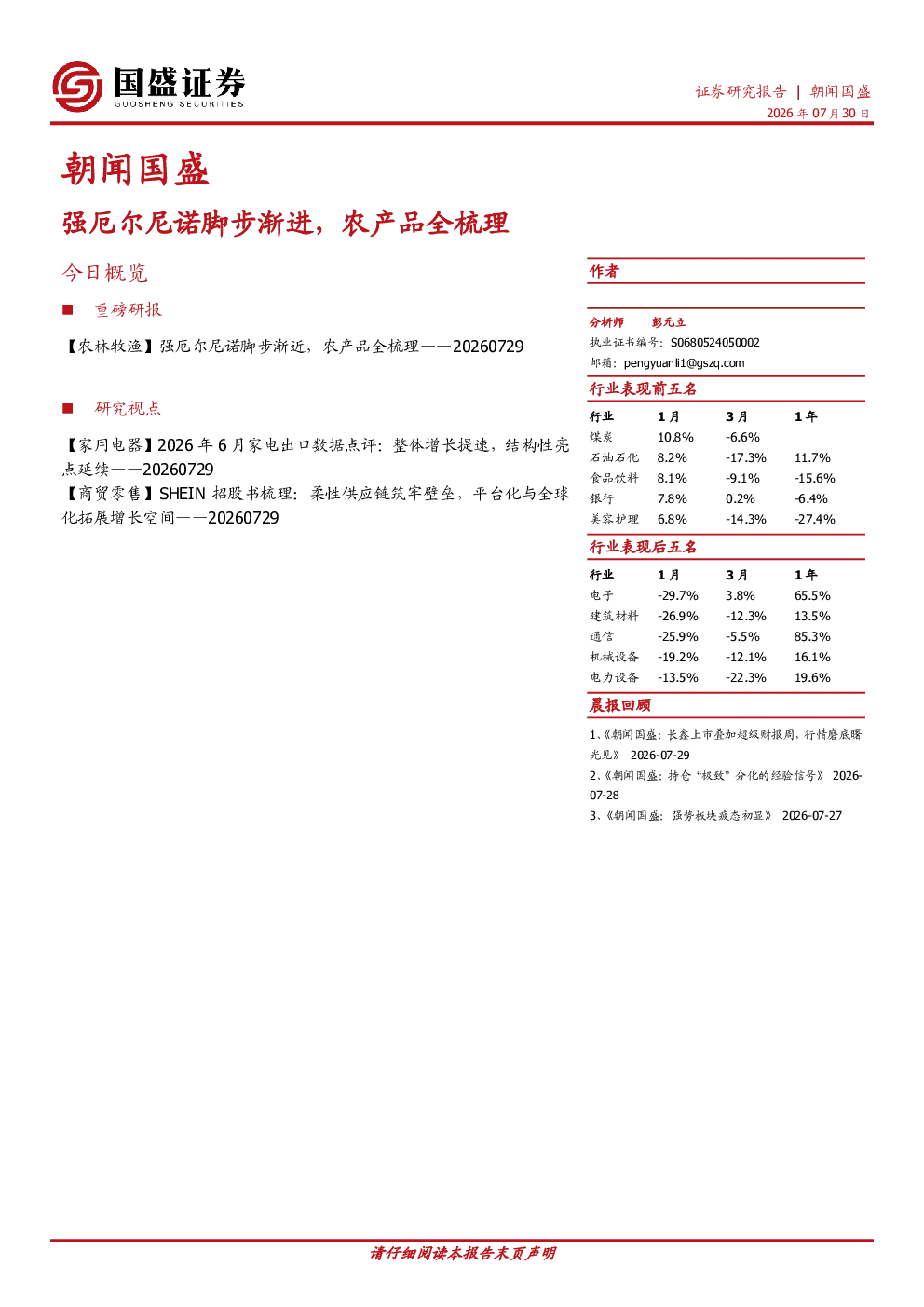 国盛证券
GUOSHENG SECURITIES

证券研究报告 | 朝闻国盛
2026年07月30日

朝闻国盛

强厄尔尼诺脚步渐进，农产品全梳理

今日概览

■ 重磅研报

【农林牧渔】强厄尔尼诺脚步渐近，农产品全梳理——20260729

■ 研究视点

【家用电器】2026年6月家电出口数据点评：整体增长提速，结构性亮点延续——20260729
【商贸零售】SHEIN招股书梳理：柔性供应链筑牢壁垒，平台化与全球化拓展增长空间——20260729

作者

分析师 彭元立
执业证书编号：S0680524050002
邮箱：pengyuanli1@gszq.com

行业表现前五名

| 行业 | 1月 | 3月 | 1年 |
|---|---|---|---|
| 煤炭 | 10.8% | -6.6% | |
| 石油石化 | 8.2% | -17.3% | 11.7% |
| 食品饮料 | 8.1% | -9.1% | -15.6% |
| 银行 | 7.8% | 0.2% | -6.4% |
| 美容护理 | 6.8% | -14.3% | -27.4% |

行业表现后五名

| 行业 | 1月 | 3月 | 1年 |
|---|---|---|---|
| 电子 | -29.7% | 3.8% | 65.5% |
| 建筑材料 | -26.9% | -12.3% | 13.5% |
| 通信 | -25.9% | -5.5% | 85.3% |
| 机械设备 | -19.2% | -12.1% | 16.1% |
| 电力设备 | -13.5% | -22.3% | 19.6% |

晨报回顾

1、《朝闻国盛：长鑫上市叠加超级财报周，行情磨底曙光见》 2026-07-29
2、《朝闻国盛：持仓“极致”分化的经验信号》 2026-07-28
3、《朝闻国盛：强势板块疲态初显》 2026-07-27

请仔细阅读本报告末页声明